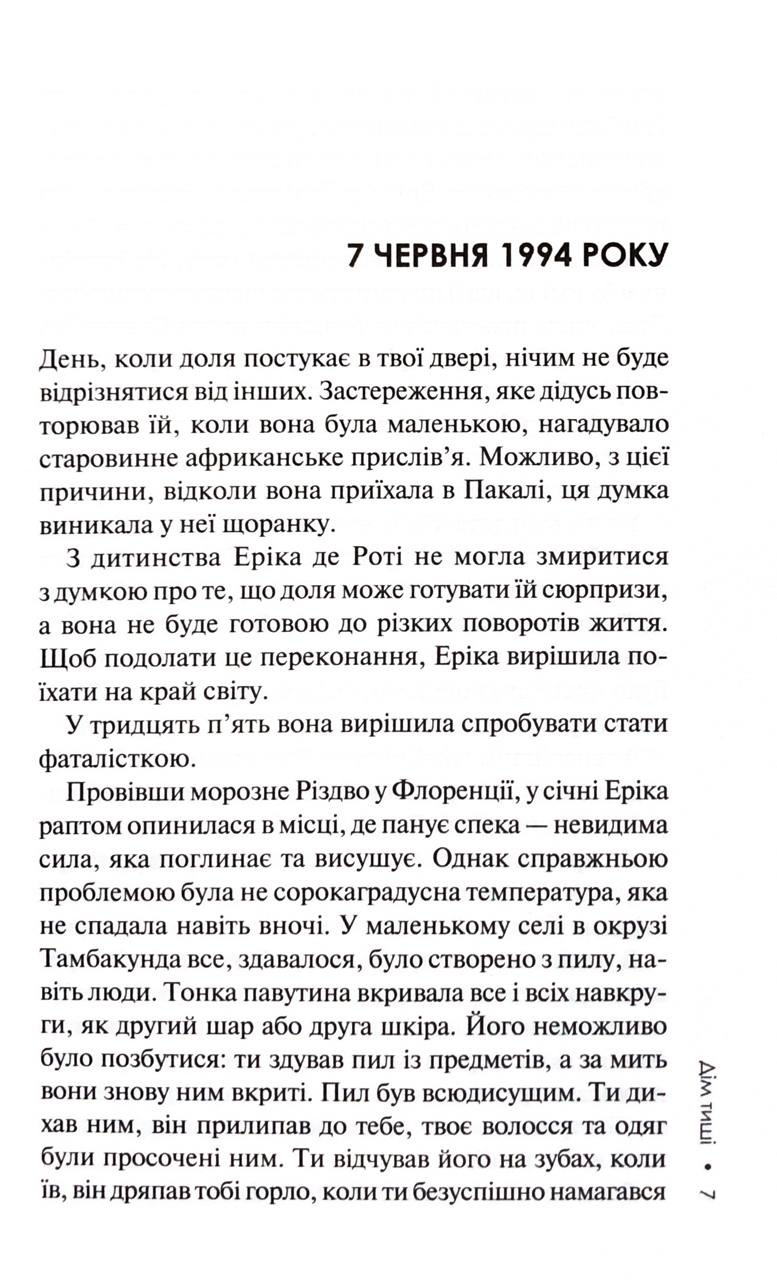 7 ЧЕРВНЯ 1994 РОКУ

День, коли доля постукає в твої двері, нічим не буде відрізнятися від інших. Застереження, яке дідусь повторював їй, коли вона була маленькою, нагадувало старовинне африканське прислів'я. Можливо, з цієї причини, відколи вона приїхала в Пакалі, ця думка виникала у неї щоранку.

З дитинства Еріка де Роті не могла змиритися з думкою про те, що доля може готувати їй сюрпризи, а вона не буде готовою до різких поворотів життя. Щоб подолати це переконання, Еріка вирішила поїхати на край світу.

У тридцять п'ять вона вирішила спробувати стати фаталісткою.

Провівши морозне Різдво у Флоренції, у січні Еріка раптом опинилася в місці, де панує спека — невидима сила, яка поглинає та висушує. Однак справжньою проблемою була не сорокаградусна температура, яка не спадала навіть вночі. У маленькому селі в окрузі Тамбакунда все, здавалося, було створено з пилу, навіть люди. Тонка павутина вкривала все і всіх навкруги, як другий шар або друга шкіра. Його неможливо було позбутися: ти здував пил із предметів, а за мить вони знову ним вкриті. Пил був всюдисущим. Ти дихав ним, він прилипав до тебе, твоє волосся та одяг були просочені ним. Ти відчував його на зубах, коли їв, він дряпав тобі горло, коли ти безуспішно намагався

Дім тиші • 7